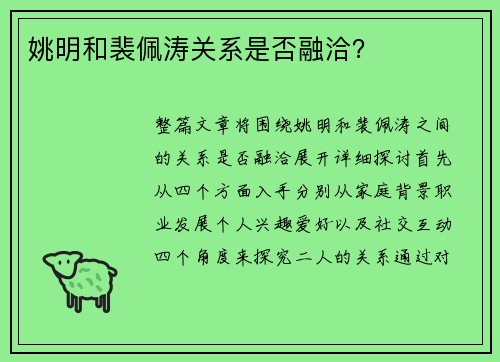 姚明和裴佩涛关系是否融洽？

整篇文章将围绕姚明和裴佩涛之间的关系是否融洽展开详细探讨首先从四个方面入手分别从家庭背景职业发展个人兴趣爱好以及社交互动四个角度来探究二人的关系通过对